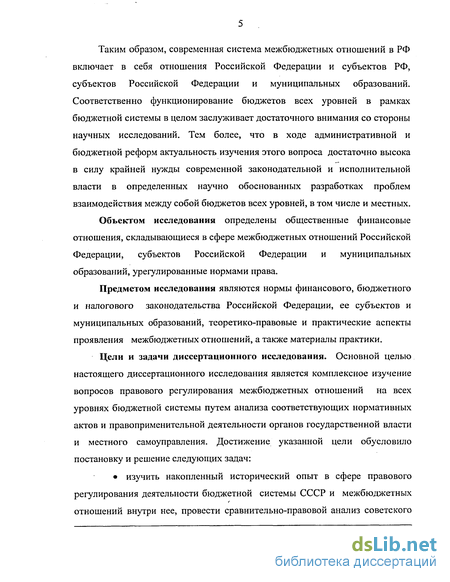 5

Таким образом, современная система межбюджетных отношений в РФ включает в себя отношения Российской Федерации и субъектов РФ, субъектов Российской Федерации и муниципальных образований. Соответственно функционирование бюджетов всех уровней в рамках бюджетной системы в целом заслуживает достаточного внимания со стороны научных исследований. Тем более, что в ходе административной и бюджетной реформ актуальность изучения этого вопроса достаточно высока в силу крайней нужды современной законодательной и исполнительной власти в определенных научно обоснованных разработках проблем взаимодействия между собой бюджетов всех уровней, в том числе и местных.

Объектом исследования определены общественные финансовые отношения, складывающиеся в сфере межбюджетных отношений Российской Федерации, субъектов Российской Федерации и муниципальных образований, урегулированные нормами права.

Предметом исследования являются нормы финансового, бюджетного и налогового законодательства Российской Федерации, ее субъектов и муниципальных образований, теоретико-правовые и практические аспекты проявления межбюджетных отношений, а также материалы практики.

Цели и задачи диссертационного исследования. Основной целью настоящего диссертационного исследования является комплексное изучение вопросов правового регулирования межбюджетных отношений на всех уровнях бюджетной системы путем анализа соответствующих нормативных актов и правоприменительной деятельности органов государственной власти и местного самоуправления. Достижение указанной цели обусловило постановку и решение следующих задач:

• изучить накопленный исторический опыт в сфере правового регулирования деятельности бюджетной системы СССР и межбюджетных отношений внутри нее, провести сравнительно-правовой анализ советского

dsLib.net
библиотека диссертаций